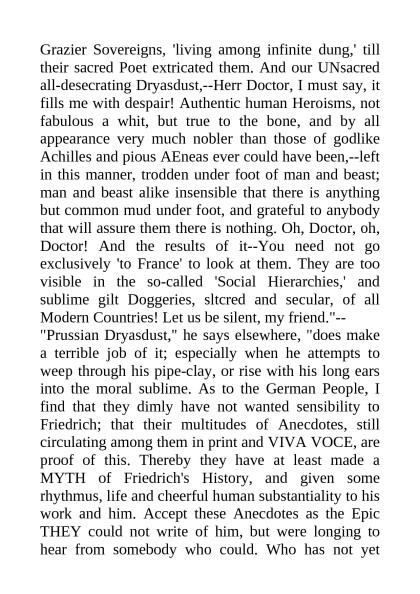 Grazier Sovereigns, 'living among infinite dung,' till their sacred Poet extricated them. And our UNsacred all-desecrating Dryasdust,--Herr Doctor, I must say, it fills me with despair! Authentic human Heroisms, not fabulous a whit, but true to the bone, and by all appearance very much nobler than those of godlike Achilles and pious AEneas ever could have been,--left in this manner, trodden under foot of man and beast; man and beast alike insensible that there is anything but common mud under foot, and grateful to anybody that will assure them there is nothing. Oh, Doctor, oh, Doctor! And the results of it--You need not go exclusively 'to France' to look at them. They are too visible in the so-called 'Social Hierarchies,' and sublime gilt Doggeries, sltcred and secular, of all Modern Countries! Let us be silent, my friend."--
"Prussian Dryasdust," he says elsewhere, "does make a terrible job of it; especially when he attempts to weep through his pipe-clay, or rise with his long ears into the moral sublime. As to the German People, I find that they dimly have not wanted sensibility to Friedrich; that their multitudes of Anecdotes, still circulating among them in print and VIVA VOCE, are proof of this. Thereby they have at least made a MYTH of Friedrich's History, and given some rhythmus, life and cheerful human substantiality to his work and him. Accept these Anecdotes as the Epic THEY could not write of him, but were longing to hear from somebody who could. Who has not yet